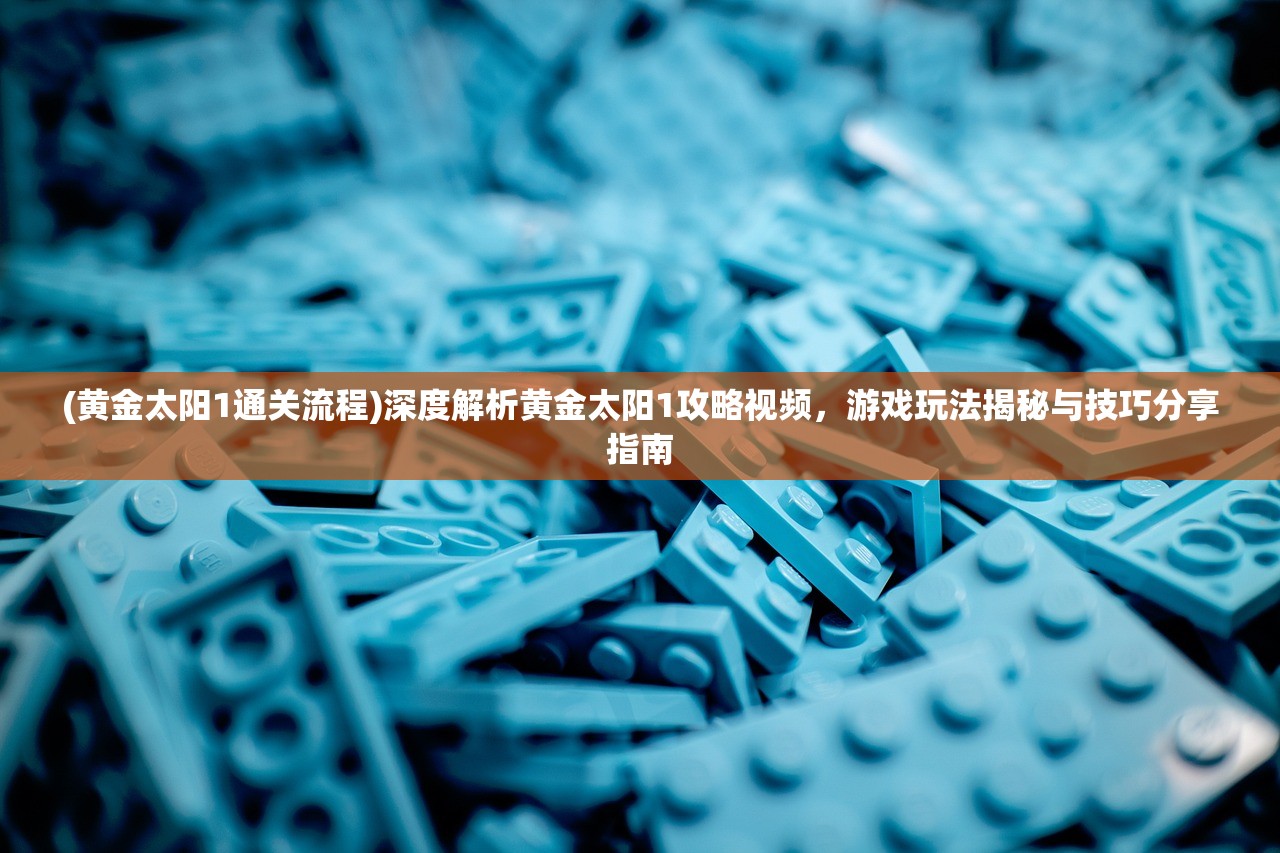 (黄金太阳1通关流程)深度解析黄金太阳1攻略视频，游戏玩法揭秘与技巧分享指南